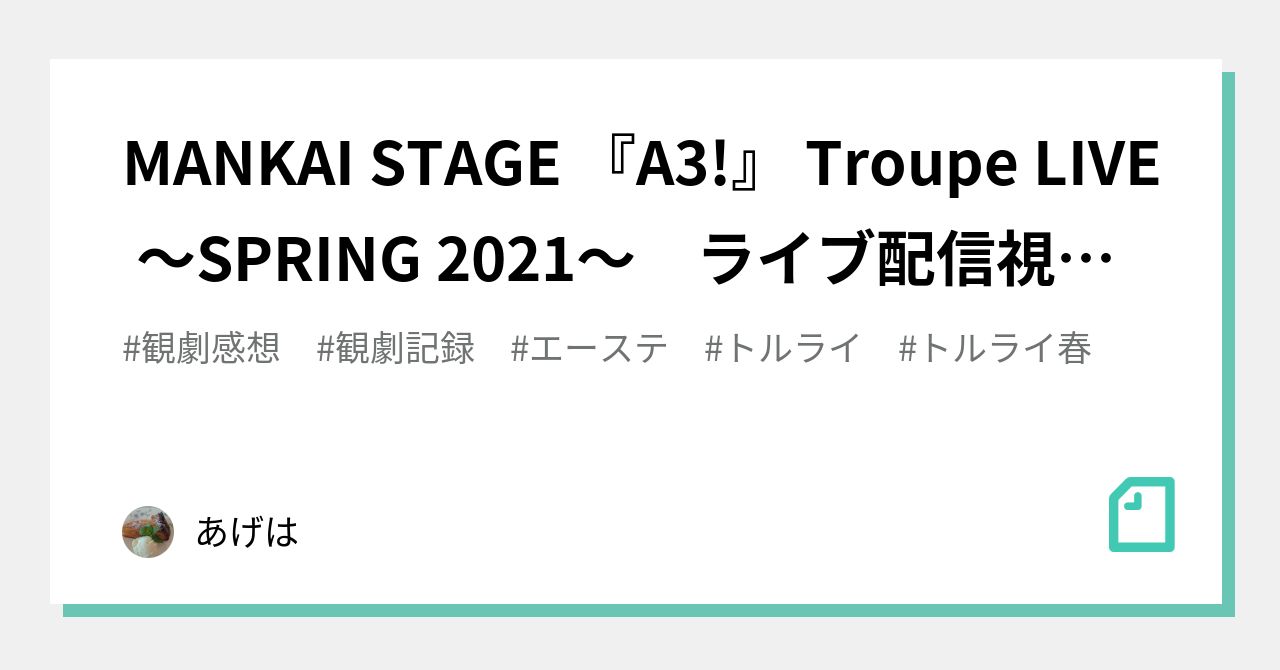 MANKAI STAGE 『A3!』 Troupe LIVE 〜SPRING 2021〜　ライブ配信視…

#観劇感想　#観劇記録　#エーステ　#トルライ　#トルライ春

あげは